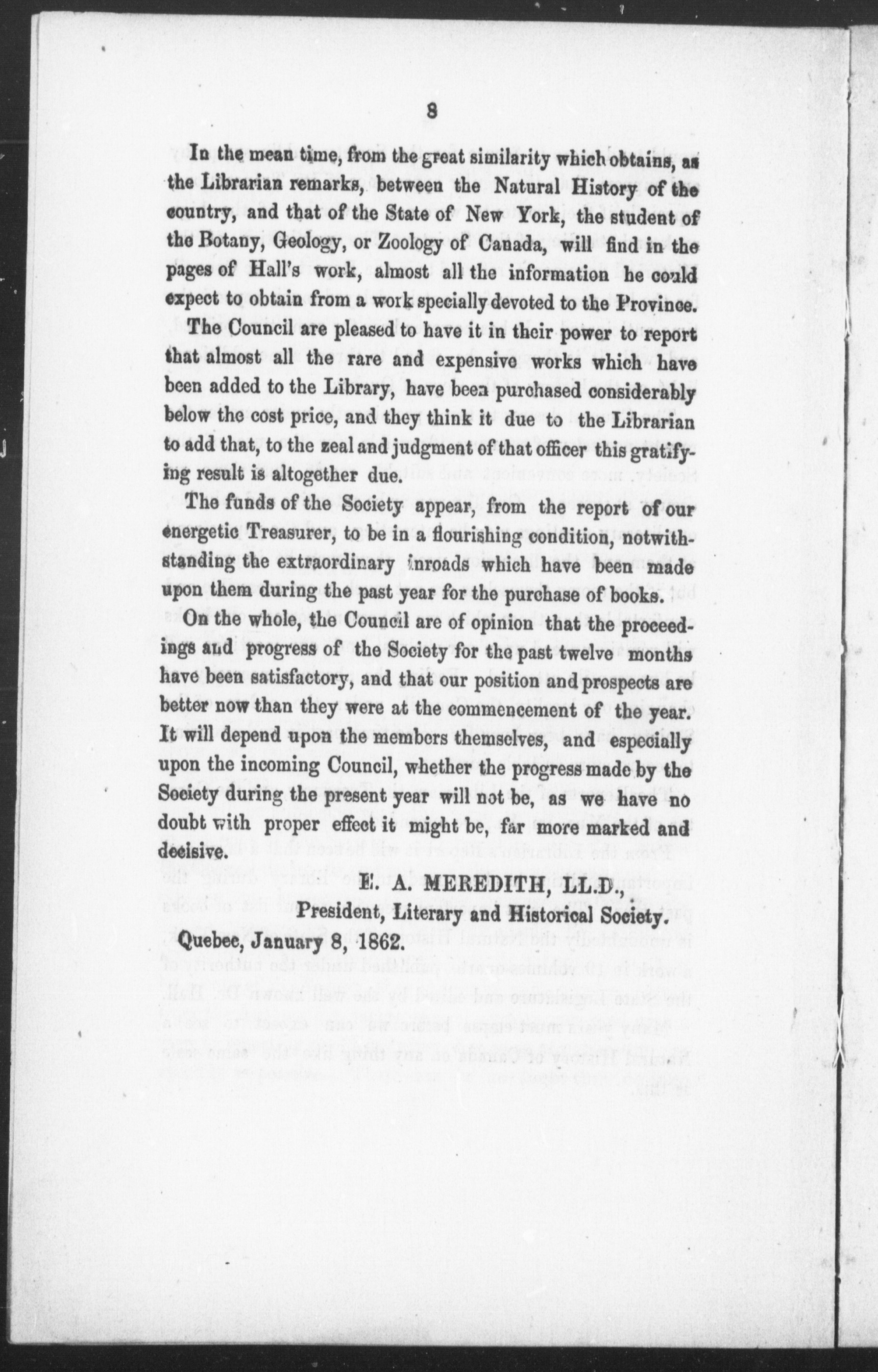 8

In the mean time, from the great similarity which obtains, as the Librarian remarks, between the Natural History of the country, and that of the State of New York, the student of the Botany, Geology, or Zoology of Canada, will find in the pages of Hall's work, almost all the information he could expect to obtain from a work specially devoted to the Province.

The Council are pleased to have it in their power to report that almost all the rare and expensive works which have been added to the Library, have been purchased considerably below the cost price, and they think it due to the Librarian to add that, to the zeal and judgment of that officer this gratifying result is altogether due.

The funds of the Society appear, from the report of our energetic Treasurer, to be in a flourishing condition, notwithstanding the extraordinary inroads which have been made upon them during the past year for the purchase of books.

On the whole, the Council are of opinion that the proceedings and progress of the Society for the past twelve months have been satisfactory, and that our position and prospects are better now than they were at the commencement of the year. It will depend upon the members themselves, and especially upon the incoming Council, whether the progress made by the Society during the present year will not be, as we have no doubt with proper effect it might be, far more marked and decisive.

E. A. MEREDITH, LL.D.,
President, Literary and Historical Society.

Quebec, January 8, 1862.